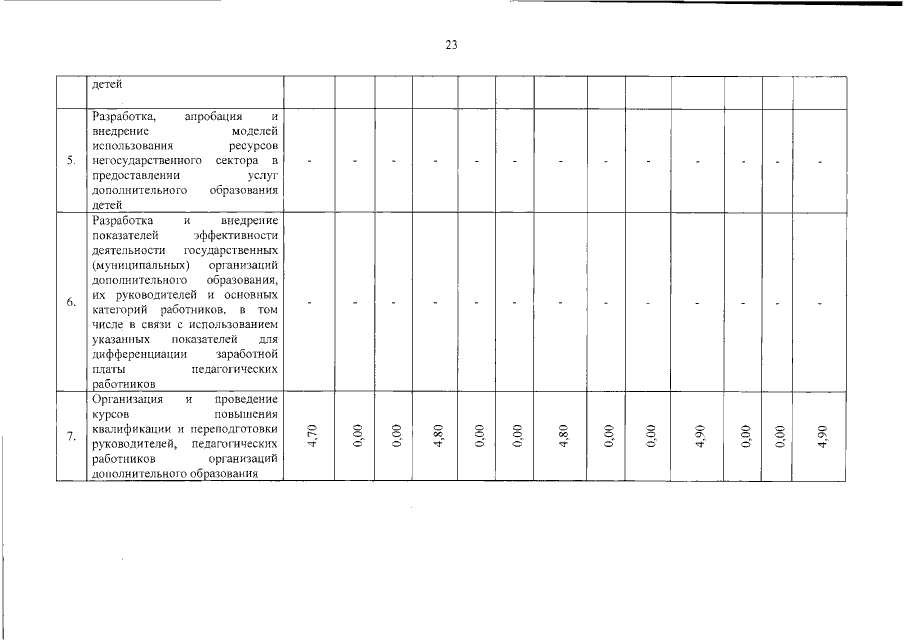 23

| | детей | | | | | | | | | | | | | |
|---|---|---|---|---|---|---|---|---|---|---|---|---|---|---|
| 5. | Разработка, апробация и внедрение моделей использования ресурсов негосударственного сектора в предоставлении услуг дополнительного образования детей | - | - | - | - | - | - | - | - | - | - | - | - | - |
| 6. | Разработка и внедрение показателей эффективности деятельности государственных (муниципальных) организаций дополнительного образования, их руководителей и основных категорий работников, в том числе в связи с использованием указанных показателей для дифференциации заработной платы педагогических работников | - | - | - | - | - | - | - | - | - | - | - | - | - |
| 7. | Организация и проведение курсов повышения квалификации и переподготовки руководителей, педагогических работников организаций дополнительного образования | 4,70 | 0,00 | 0,00 | 4,80 | 0,00 | 0,00 | 4,80 | 0,00 | 0,00 | 4,90 | 0,00 | 0,00 | 4,90 |